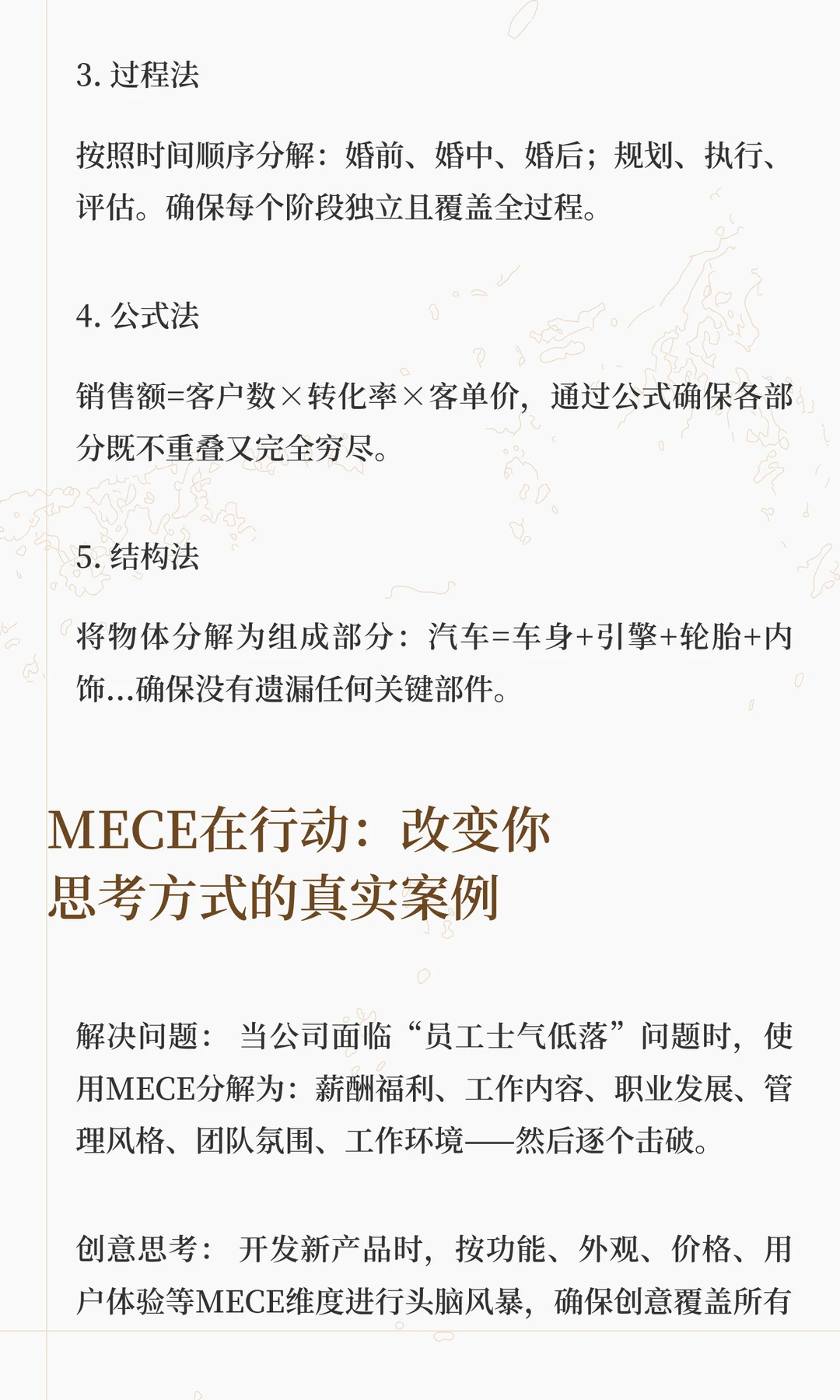 3. 过程法

按照时间顺序分解：婚前、婚中、婚后；规划、执行、评估。确保每个阶段独立且覆盖全过程。

4. 公式法

销售额=客户数×转化率×客单价，通过公式确保各部分既不重叠又完全穷尽。

5. 结构法

将物体分解为组成部分：汽车=车身+引擎+轮胎+内饰...确保没有遗漏任何关键部件。

MECE在行动：改变你思考方式的真实案例

解决问题： 当公司面临“员工士气低落”问题时，使用MECE分解为：薪酬福利、工作内容、职业发展、管理风格、团队氛围、工作环境——然后逐个击破。

创意思考： 开发新产品时，按功能、外观、价格、用户体验等MECE维度进行头脑风暴，确保创意覆盖所有